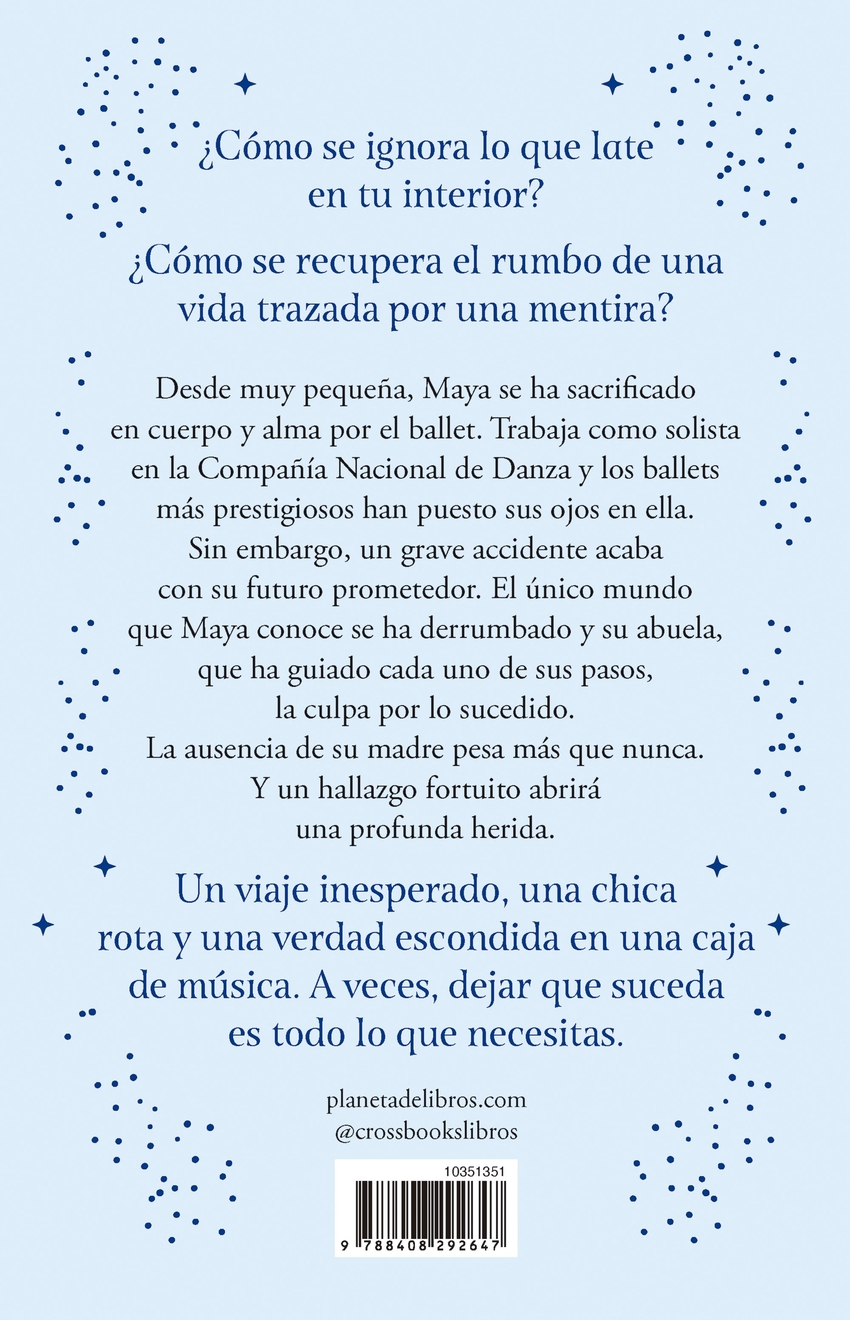 ¿Cómo se ignora lo que late en tu interior?

¿Cómo se recupera el rumbo de una vida trazada por una mentira?

Desde muy pequeña, Maya se ha sacrificado en cuerpo y alma por el ballet. Trabaja como solista en la Compañía Nacional de Danza y los ballets más prestigiosos han puesto sus ojos en ella. Sin embargo, un grave accidente acaba con su futuro prometedor. El único mundo que Maya conoce se ha derrumbado y su abuela, que ha guiado cada uno de sus pasos, la culpa por lo sucedido. La ausencia de su madre pesa más que nunca. Y un hallazgo fortuito abrirá una profunda herida.

Un viaje inesperado, una chica rota y una verdad escondida en una caja de música. A veces, dejar que suceda es todo lo que necesitas.

planetadelibros.com
@crossbookslibros

10351351
9 788408 292647